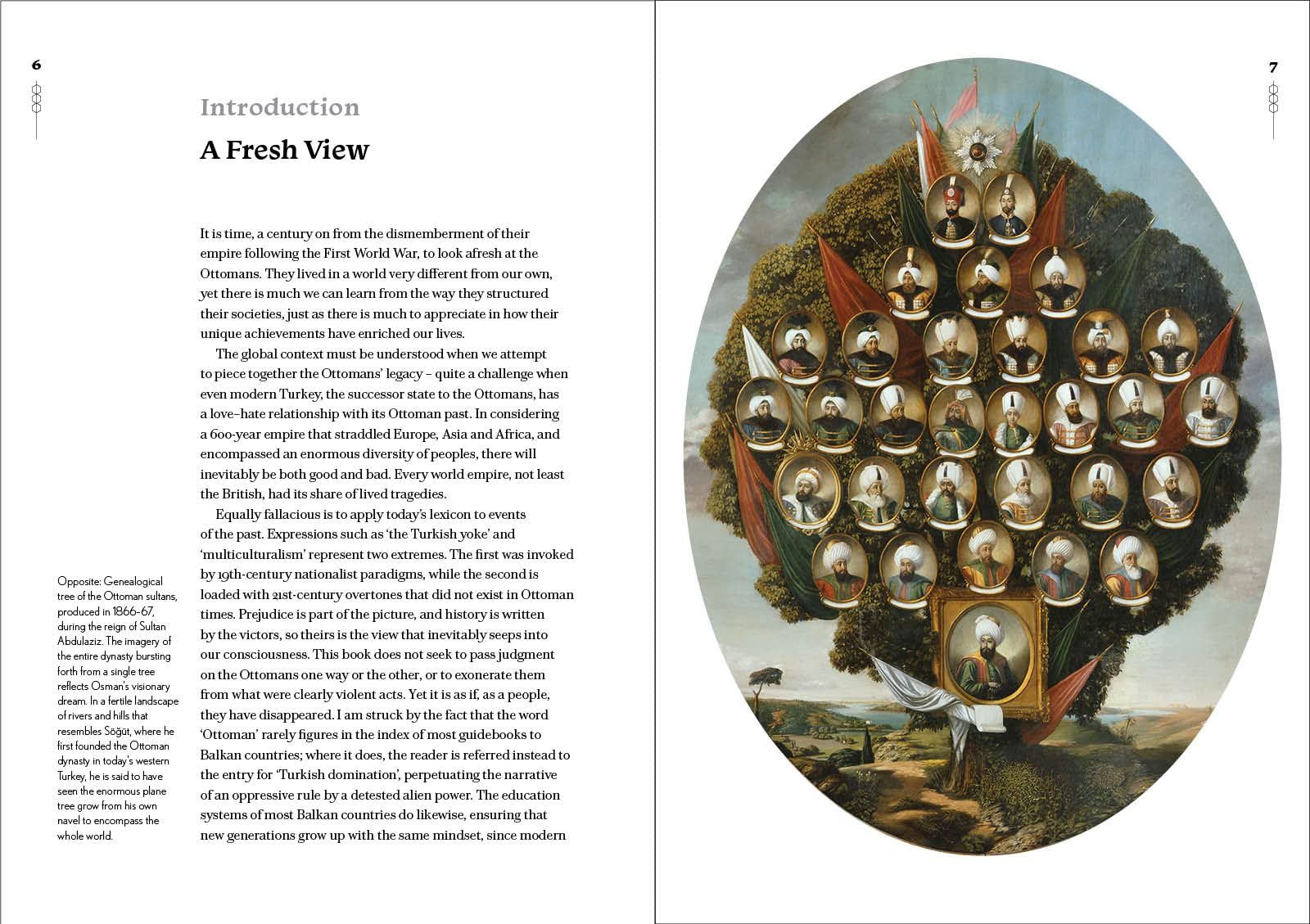 6

Introduction

A Fresh View

It is time, a century on from the dismemberment of their empire following the First World War, to look afresh at the Ottomans. They lived in a world very different from our own, yet there is much we can learn from the way they structured their societies, just as there is much to appreciate in how their unique achievements have enriched our lives.

The global context must be understood when we attempt to piece together the Ottomans' legacy – quite a challenge when even modern Turkey, the successor state to the Ottomans, has a love–hate relationship with its Ottoman past. In considering a 600-year empire that straddled Europe, Asia and Africa, and encompassed an enormous diversity of peoples, there will inevitably be both good and bad. Every world empire, not least the British, had its share of lived tragedies.

Equally fallacious is to apply today's lexicon to events of the past. Expressions such as 'the Turkish yoke' and 'multiculturalism' represent two extremes. The first was invoked by 19th-century nationalist paradigms, while the second is loaded with 21st-century overtones that did not exist in Ottoman times. Prejudice is part of the picture, and history is written by the victors, so theirs is the view that inevitably seeps into our consciousness. This book does not seek to pass judgment on the Ottomans one way or the other, or to exonerate them from what were clearly violent acts. Yet it is as if, as a people, they have disappeared. I am struck by the fact that the word 'Ottoman' rarely figures in the index of most guidebooks to Balkan countries; where it does, the reader is referred instead to the entry for 'Turkish domination', perpetuating the narrative of an oppressive rule by a detested alien power. The education systems of most Balkan countries do likewise, ensuring that new generations grow up with the same mindset, since modern

Opposite: Genealogical tree of the Ottoman sultans, produced in 1866–67, during the reign of Sultan Abdulaziz. The imagery of the entire dynasty bursting forth from a single tree reflects Osman's visionary dream. In a fertile landscape of rivers and hills that resembles Söğüt, where he first founded the Ottoman dynasty in today's western Turkey, he is said to have seen the enormous plane tree grow from his own navel to encompass the whole world.

7